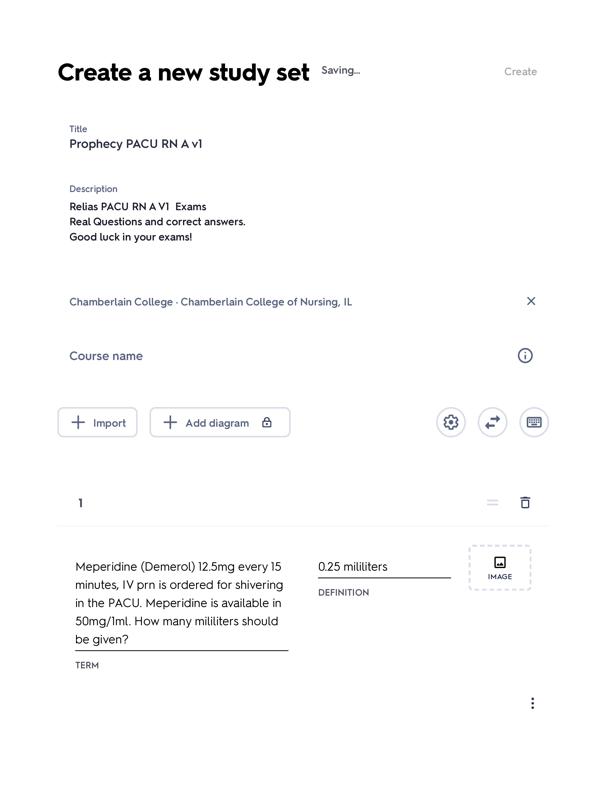 Create a new study set Saving...

Create

Title
Prophecy PACU RN A v1

Description
Relias PACU RN A V1 Exams
Real Questions and correct answers.
Good luck in your exams!

Chamberlain College · Chamberlain College of Nursing, IL

Course name

+ Import

+ Add diagram

1

Meperidine (Demerol) 12.5mg every 15 minutes, IV prn is ordered for shivering in the PACU. Meperidine is available in 50mg/1ml. How many mililiters should be given?

TERM

0.25 mililiters

DEFINITION

IMAGE